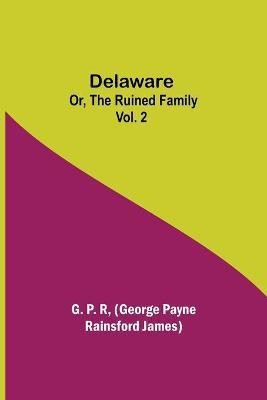 Delaware
Or, The Ruined Family
Vol. 2

G. P. R, (George Payne Rainsford James)